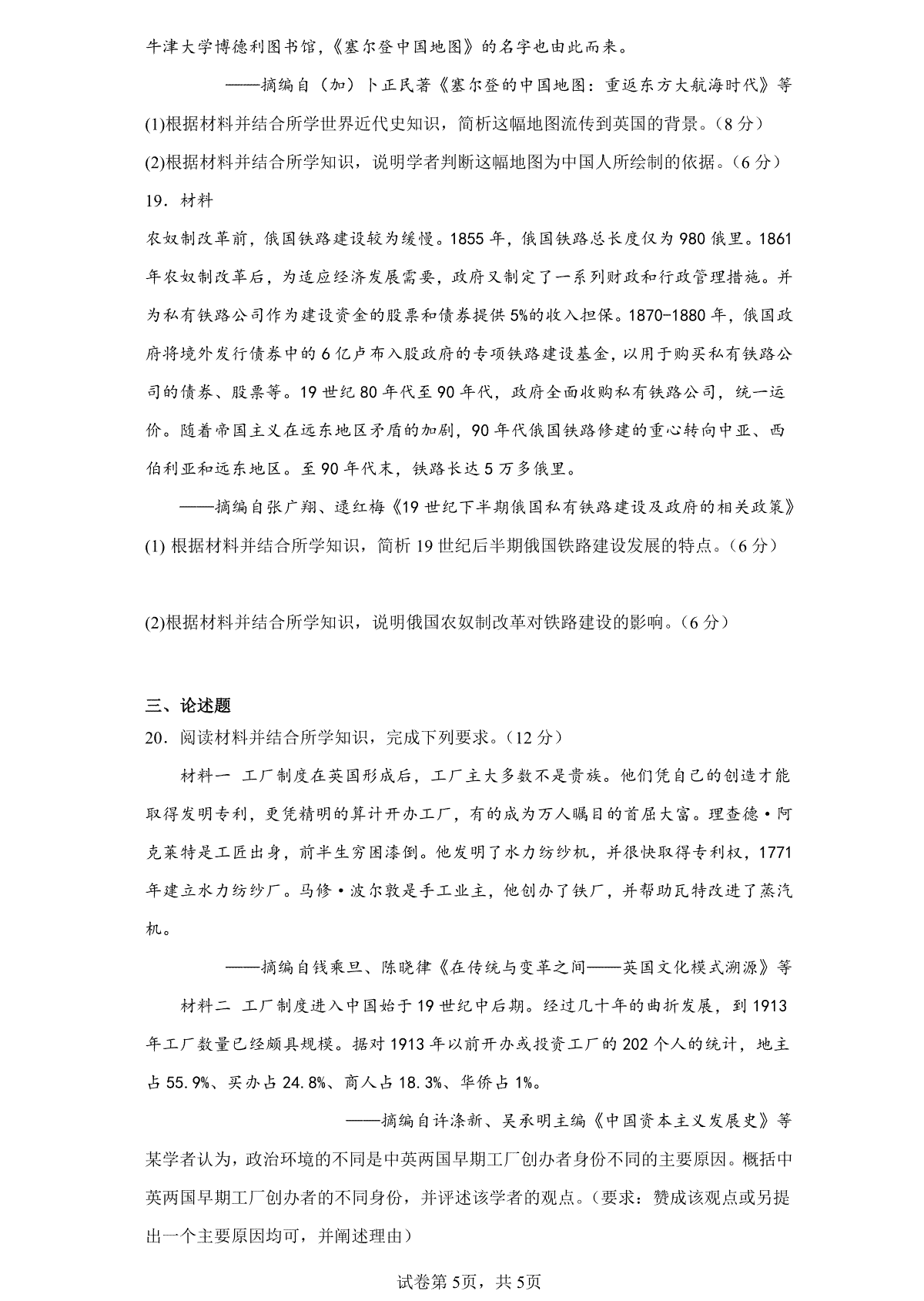 牛津大学博德利图书馆，《塞尔登中国地图》的名字也由此而来。

——摘编自（加）卜正民著《塞尔登的中国地图：重返东方大航海时代》等

(1)根据材料并结合所学世界近代史知识，简析这幅地图流传到英国的背景。（8分）

(2)根据材料并结合所学知识，说明学者判断这幅地图为中国人所绘制的依据。（6分）

19．材料

农奴制改革前，俄国铁路建设较为缓慢。1855年，俄国铁路总长度仅为980俄里。1861年农奴制改革后，为适应经济发展需要，政府又制定了一系列财政和行政管理措施。并为私有铁路公司作为建设资金的股票和债券提供5%的收入担保。1870-1880年，俄国政府将境外发行债券中的6亿卢布入股政府的专项铁路建设基金，以用于购买私有铁路公司的债券、股票等。19世纪80年代至90年代，政府全面收购私有铁路公司，统一运价。随着帝国主义在远东地区矛盾的加剧，90年代俄国铁路修建的重心转向中亚、西伯利亚和远东地区。至90年代末，铁路长达5万多俄里。

——摘编自张广翔、逯红梅《19世纪下半期俄国私有铁路建设及政府的相关政策》

(1) 根据材料并结合所学知识，简析19世纪后半期俄国铁路建设发展的特点。（6分）

(2)根据材料并结合所学知识，说明俄国农奴制改革对铁路建设的影响。（6分）

三、论述题

20．阅读材料并结合所学知识，完成下列要求。（12分）

材料一 工厂制度在英国形成后，工厂主大多数不是贵族。他们凭自己的创造才能取得发明专利，更凭精明的算计开办工厂，有的成为万人瞩目的首屈大富。理查德·阿克莱特是工匠出身，前半生穷困潦倒。他发明了水力纺纱机，并很快取得专利权，1771年建立水力纺纱厂。马修·波尔敦是手工业主，他创办了铁厂，并帮助瓦特改进了蒸汽机。

——摘编自钱乘旦、陈晓律《在传统与变革之间——英国文化模式溯源》等

材料二 工厂制度进入中国始于19世纪中后期。经过几十年的曲折发展，到1913年工厂数量已经颇具规模。据对1913年以前开办或投资工厂的202个人的统计，地主占55.9%、买办占24.8%、商人占18.3%、华侨占1%。

——摘编自许涤新、吴承明主编《中国资本主义发展史》等

某学者认为，政治环境的不同是中英两国早期工厂创办者身份不同的主要原因。概括中英两国早期工厂创办者的不同身份，并评述该学者的观点。（要求：赞成该观点或另提出一个主要原因均可，并阐述理由）

试卷第5页，共5页